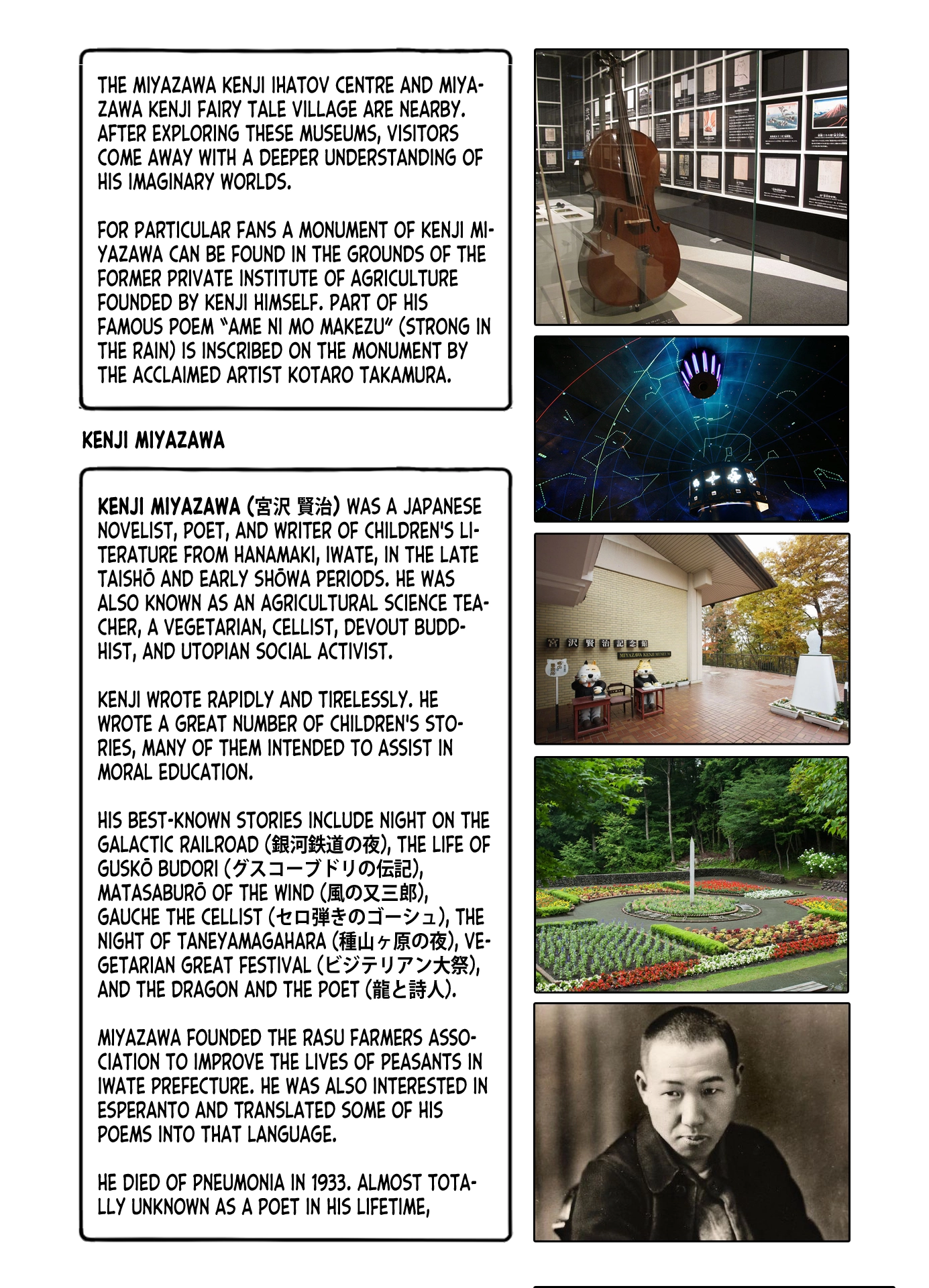 THE MIYAZAWA KENJI IHATOV CENTRE AND MIYAZAWA KENJI FAIRY TALE VILLAGE ARE NEARBY. AFTER EXPLORING THESE MUSEUMS, VISITORS COME AWAY WITH A DEEPER UNDERSTANDING OF HIS IMAGINARY WORLDS.

FOR PARTICULAR FANS A MONUMENT OF KENJI MIYAZAWA CAN BE FOUND IN THE GROUNDS OF THE FORMER PRIVATE INSTITUTE OF AGRICULTURE FOUNDED BY KENJI HIMSELF. PART OF HIS FAMOUS POEM "AME NI MO MAKEZU" (STRONG IN THE RAIN) IS INSCRIBED ON THE MONUMENT BY THE ACCLAIMED ARTIST KOTARO TAKAMURA.

KENJI MIYAZAWA

KENJI MIYAZAWA (宮沢 賢治) WAS A JAPANESE NOVELIST, POET, AND WRITER OF CHILDREN'S LITERATURE FROM HANAMAKI, IWATE, IN THE LATE TAISHŌ AND EARLY SHŌWA PERIODS. HE WAS ALSO KNOWN AS AN AGRICULTURAL SCIENCE TEACHER, A VEGETARIAN, CELLIST, DEVOUT BUDDHIST, AND UTOPIAN SOCIAL ACTIVIST.

KENJI WROTE RAPIDLY AND TIRELESSLY. HE WROTE A GREAT NUMBER OF CHILDREN'S STORIES, MANY OF THEM INTENDED TO ASSIST IN MORAL EDUCATION.

HIS BEST-KNOWN STORIES INCLUDE NIGHT ON THE GALACTIC RAILROAD (銀河鉄道の夜), THE LIFE OF GUSKŌ BUDORI (グスコーブドリの伝記), MATASABURŌ OF THE WIND (風の又三郎), GAUCHE THE CELLIST (セロ弾きのゴーシュ), THE NIGHT OF TANEYAMAGAHARA (種山ヶ原の夜), VEGETARIAN GREAT FESTIVAL (ビジテリアン大祭), AND THE DRAGON AND THE POET (龍と詩人).

MIYAZAWA FOUNDED THE RASU FARMERS ASSOCIATION TO IMPROVE THE LIVES OF PEASANTS IN IWATE PREFECTURE. HE WAS ALSO INTERESTED IN ESPERANTO AND TRANSLATED SOME OF HIS POEMS INTO THAT LANGUAGE.

HE DIED OF PNEUMONIA IN 1933. ALMOST TOTALLY UNKNOWN AS A POET IN HIS LIFETIME,

宮沢賢治記念館
MIYAZAWA KENJI MUSEUM